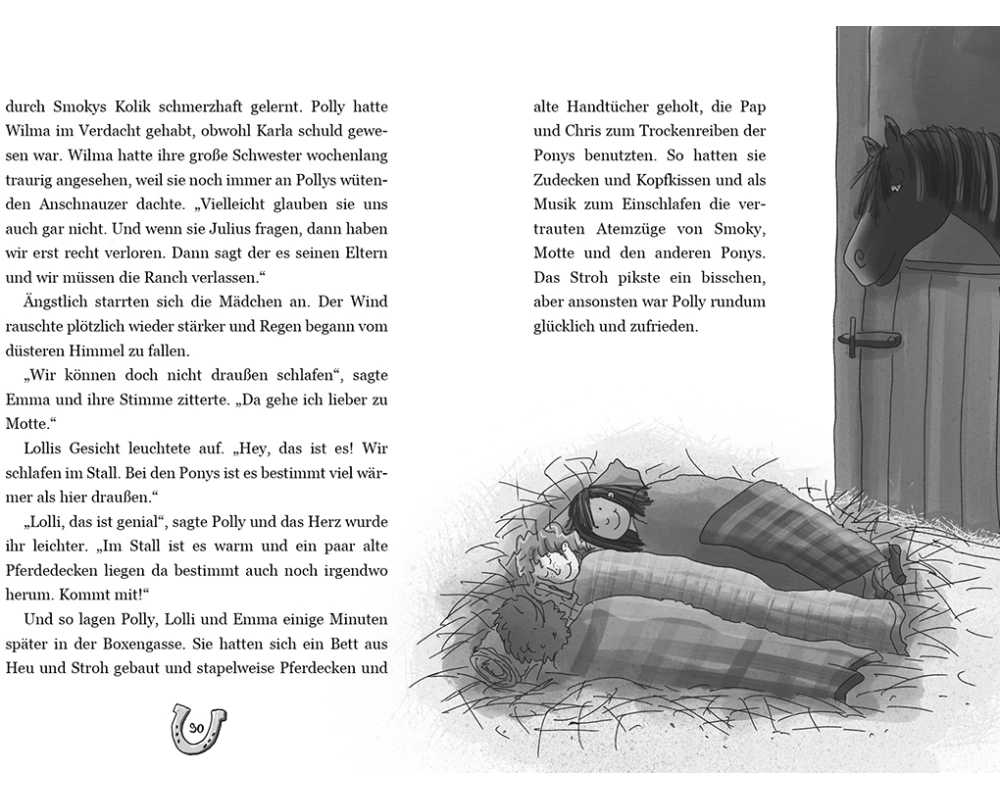 durch Smokys Kolik schmerzhaft gelernt. Polly hatte Wilma im Verdacht gehabt, obwohl Karla schuld gewesen war. Wilma hatte ihre große Schwester wochenlang traurig angesehen, weil sie noch immer an Pollys wütenden Anschnauzer dachte. „Vielleicht glauben sie uns auch gar nicht. Und wenn sie Julius fragen, dann haben wir erst recht verloren. Dann sagt der es seinen Eltern und wir müssen die Ranch verlassen.“

Ängstlich starrten sich die Mädchen an. Der Wind rauschte plötzlich wieder stärker und Regen begann vom düsteren Himmel zu fallen.

„Wir können doch nicht draußen schlafen“, sagte Emma und ihre Stimme zitterte. „Da gehe ich lieber zu Motte.“

Lollis Gesicht leuchtete auf. „Hey, das ist es! Wir schlafen im Stall. Bei den Ponys ist es bestimmt viel wärmer als hier draußen.“

„Lolli, das ist genial“, sagte Polly und das Herz wurde ihr leichter. „Im Stall ist es warm und ein paar alte Pferdedecken liegen da bestimmt auch noch irgendwo herum. Kommt mit!“

Und so lagen Polly, Lolli und Emma einige Minuten später in der Boxengasse. Sie hatten sich ein Bett aus Heu und Stroh gebaut und stapelweise Pferdecken und

90

alte Handtücher geholt, die Pap und Chris zum Trockenreiben der Ponys benutzten. So hatten sie Zudecken und Kopfkissen und als Musik zum Einschlafen die vertrauten Atemzüge von Smoky, Motte und den anderen Ponys. Das Stroh pikste ein bisschen, aber ansonsten war Polly rundum glücklich und zufrieden.